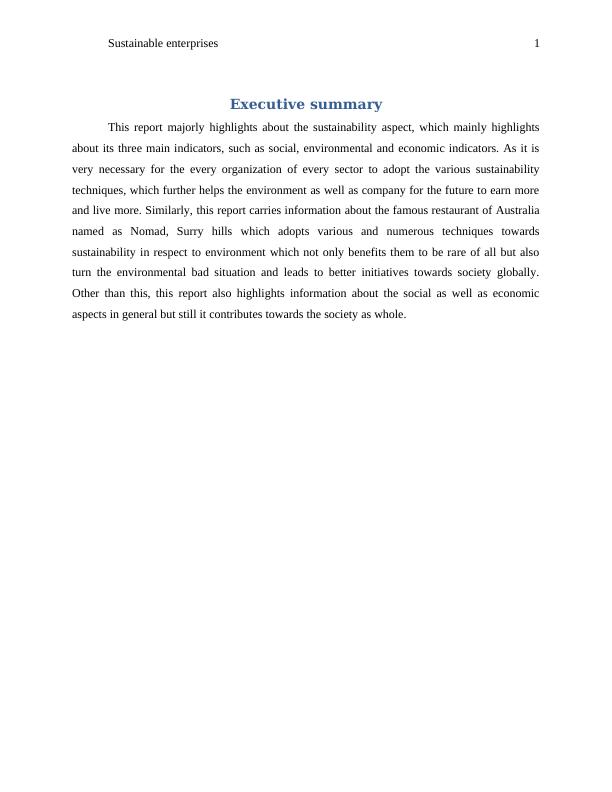 Sustainable enterprises 1

Executive summary

This report majorly highlights about the sustainability aspect, which mainly highlights about its three main indicators, such as social, environmental and economic indicators. As it is very necessary for the every organization of every sector to adopt the various sustainability techniques, which further helps the environment as well as company for the future to earn more and live more. Similarly, this report carries information about the famous restaurant of Australia named as Nomad, Surry hills which adopts various and numerous techniques towards sustainability in respect to environment which not only benefits them to be rare of all but also turn the environmental bad situation and leads to better initiatives towards society globally. Other than this, this report also highlights information about the social as well as economic aspects in general but still it contributes towards the society as whole.